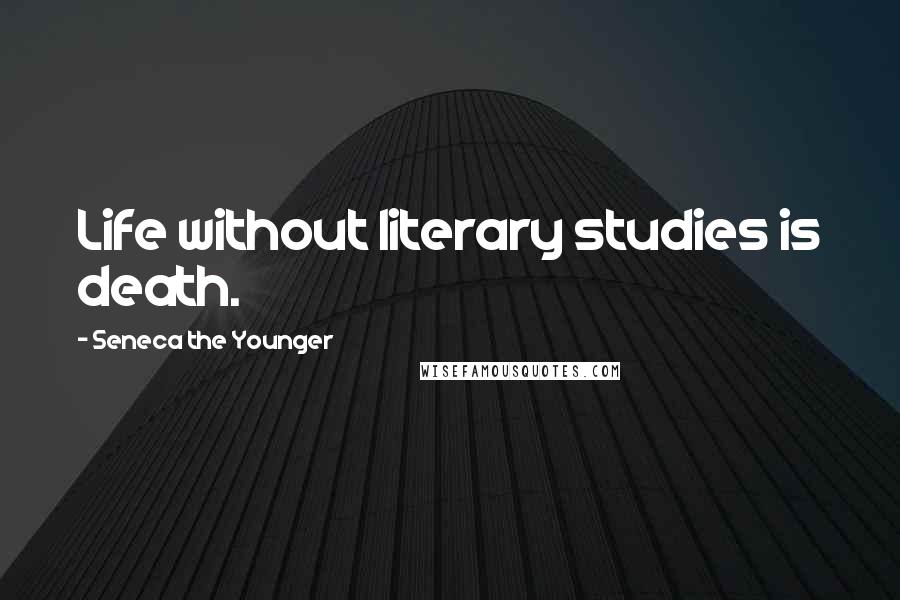 Life without literary studies is death.

- Seneca the Younger

WISEFAMOUSQUOTES.COM